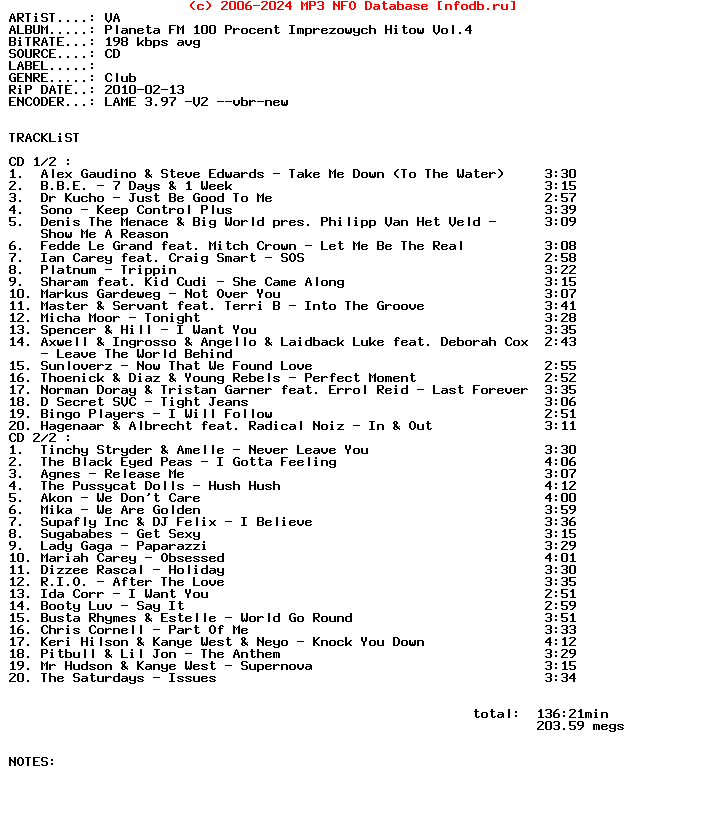 (c) 2006-2024 MP3 NFO Database [nfodb.ru]

ARTiST....: VA
ALBUM.....: Planeta FM 100 Procent Imprezowych Hitow Vol.4
BiTRATE...: 198 kbps avg
SOURCE....: CD
LABEL.....:
GENRE.....: Club
RiP DATE..: 2010-02-13
ENCODER...: LAME 3.97 -V2 --vbr-new

TRACKLiST

CD 1/2 :
1. Alex Gaudino & Steve Edwards - Take Me Down (To The Water) 3:30
2. B.B.E. - 7 Days & 1 Week 3:15
3. Dr Kucho - Just Be Good To Me 2:57
4. Sono - Keep Control Plus 3:39
5. Denis The Menace & Big World pres. Philipp Van Het Veld - Show Me A Reason 3:09
6. Fedde Le Grand feat. Mitch Crown - Let Me Be The Real 3:08
7. Ian Carey feat. Craig Smart - SOS 2:58
8. Platnum - Trippin 3:22
9. Sharam feat. Kid Cudi - She Came Along 3:15
10. Markus Gardeweg - Not Over You 3:07
11. Master & Servant feat. Terri B - Into The Groove 3:41
12. Micha Moor - Tonight 3:28
13. Spencer & Hill - I Want You 3:35
14. Axwell & Ingrosso & Angello & Laidback Luke feat. Deborah Cox - Leave The World Behind 2:43
15. Sunloverz - Now That We Found Love 2:55
16. Thoenick & Diaz & Young Rebels - Perfect Moment 2:52
17. Norman Doray & Tristan Garner feat. Errol Reid - Last Forever 3:35
18. D Secret SVC - Tight Jeans 3:06
19. Bingo Players - I Will Follow 2:51
20. Hagenaar & Albrecht feat. Radical Noiz - In & Out 3:11
CD 2/2 :
1. Tinchy Stryder & Amelle - Never Leave You 3:30
2. The Black Eyed Peas - I Gotta Feeling 4:06
3. Agnes - Release Me 3:07
4. The Pussycat Dolls - Hush Hush 4:12
5. Akon - We Don't Care 4:00
6. Mika - We Are Golden 3:59
7. Supafly Inc & DJ Felix - I Believe 3:36
8. Sugababes - Get Sexy 3:15
9. Lady Gaga - Paparazzi 3:29
10. Mariah Carey - Obsessed 4:01
11. Dizzee Rascal - Holiday 3:30
12. R.I.O. - After The Love 3:35
13. Ida Corr - I Want You 2:51
14. Booty Luv - Say It 2:59
15. Busta Rhymes & Estelle - World Go Round 3:51
16. Chris Cornell - Part Of Me 3:33
17. Keri Hilson & Kanye West & Neyo - Knock You Down 4:12
18. Pitbull & Lil Jon - The Anthem 3:29
19. Mr Hudson & Kanye West - Supernova 3:15
20. The Saturdays - Issues 3:34

total: 136:21min
203.59 megs

NOTES: